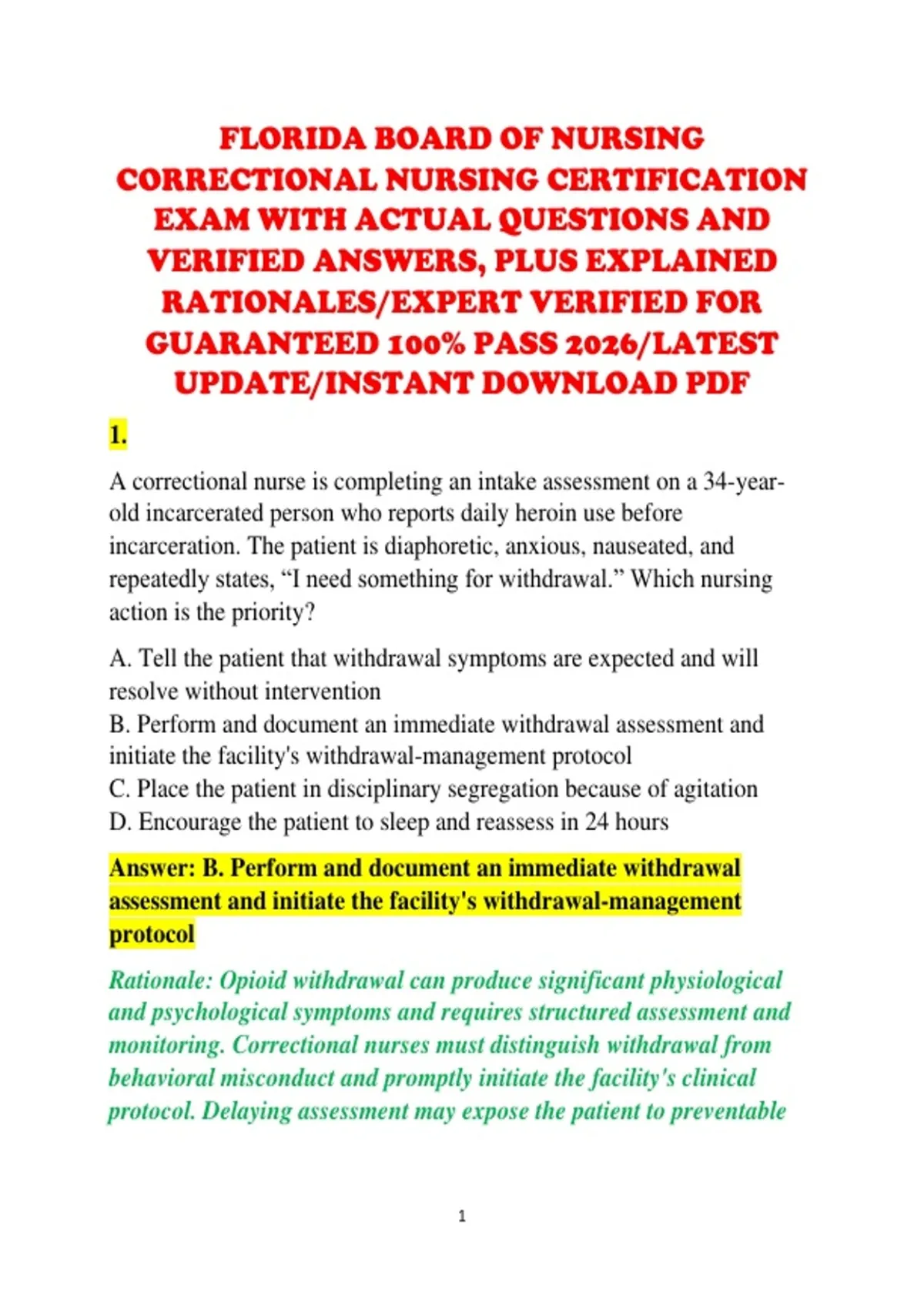 FLORIDA BOARD OF NURSING CORRECTIONAL NURSING CERTIFICATION EXAM WITH ACTUAL QUESTIONS AND VERIFIED ANSWERS, PLUS EXPLAINED RATIONALES/EXPERT VERIFIED FOR GUARANTEED 100% PASS 2026/LATEST UPDATE/INSTANT DOWNLOAD PDF

1.

A correctional nurse is completing an intake assessment on a 34-year-old incarcerated person who reports daily heroin use before incarceration. The patient is diaphoretic, anxious, nauseated, and repeatedly states, “I need something for withdrawal.” Which nursing action is the priority?

A. Tell the patient that withdrawal symptoms are expected and will resolve without intervention
B. Perform and document an immediate withdrawal assessment and initiate the facility's withdrawal-management protocol
C. Place the patient in disciplinary segregation because of agitation
D. Encourage the patient to sleep and reassess in 24 hours

Answer: B. Perform and document an immediate withdrawal assessment and initiate the facility's withdrawal-management protocol

Rationale: Opioid withdrawal can produce significant physiological and psychological symptoms and requires structured assessment and monitoring. Correctional nurses must distinguish withdrawal from behavioral misconduct and promptly initiate the facility's clinical protocol. Delaying assessment may expose the patient to preventable

1